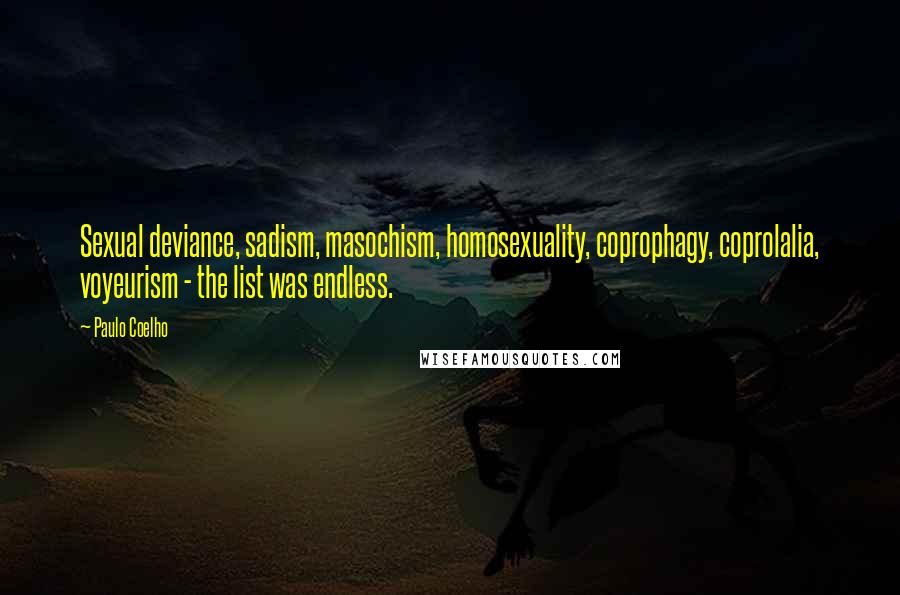 Sexual deviance, sadism, masochism, homosexuality, coprophagy, coprolalia, voyeurism - the list was endless.

~ Paulo Coelho

WISEFAMOUSQUOTES.COM